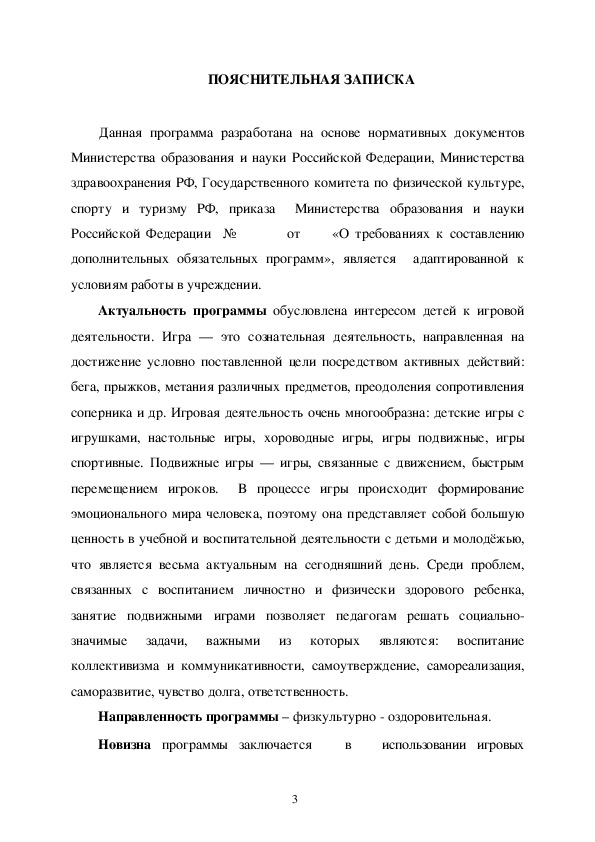 ПОЯСНИТЕЛЬНАЯ ЗАПИСКА

Данная программа разработана на основе нормативных документов Министерства образования и науки Российской Федерации, Министерства здравоохранения РФ, Государственного комитета по физической культуре, спорту и туризму РФ, приказа Министерства образования и науки Российской Федерации № от «О требованиях к составлению дополнительных обязательных программ», является адаптированной к условиям работы в учреждении.

Актуальность программы обусловлена интересом детей к игровой деятельности. Игра — это сознательная деятельность, направленная на достижение условно поставленной цели посредством активных действий: бега, прыжков, метания различных предметов, преодоления сопротивления соперника и др. Игровая деятельность очень многообразна: детские игры с игрушками, настольные игры, хороводные игры, игры подвижные, игры спортивные. Подвижные игры — игры, связанные с движением, быстрым перемещением игроков. В процессе игры происходит формирование эмоционального мира человека, поэтому она представляет собой большую ценность в учебной и воспитательной деятельности с детьми и молодёжью, что является весьма актуальным на сегодняшний день. Среди проблем, связанных с воспитанием личностно и физически здорового ребенка, занятие подвижными играми позволяет педагогам решать социально-значимые задачи, важными из которых являются: воспитание коллективизма и коммуникативности, самоутверждение, самореализация, саморазвитие, чувство долга, ответственность.

Направленность программы – физкультурно - оздоровительная.

Новизна программы заключается в использовании игровых

3